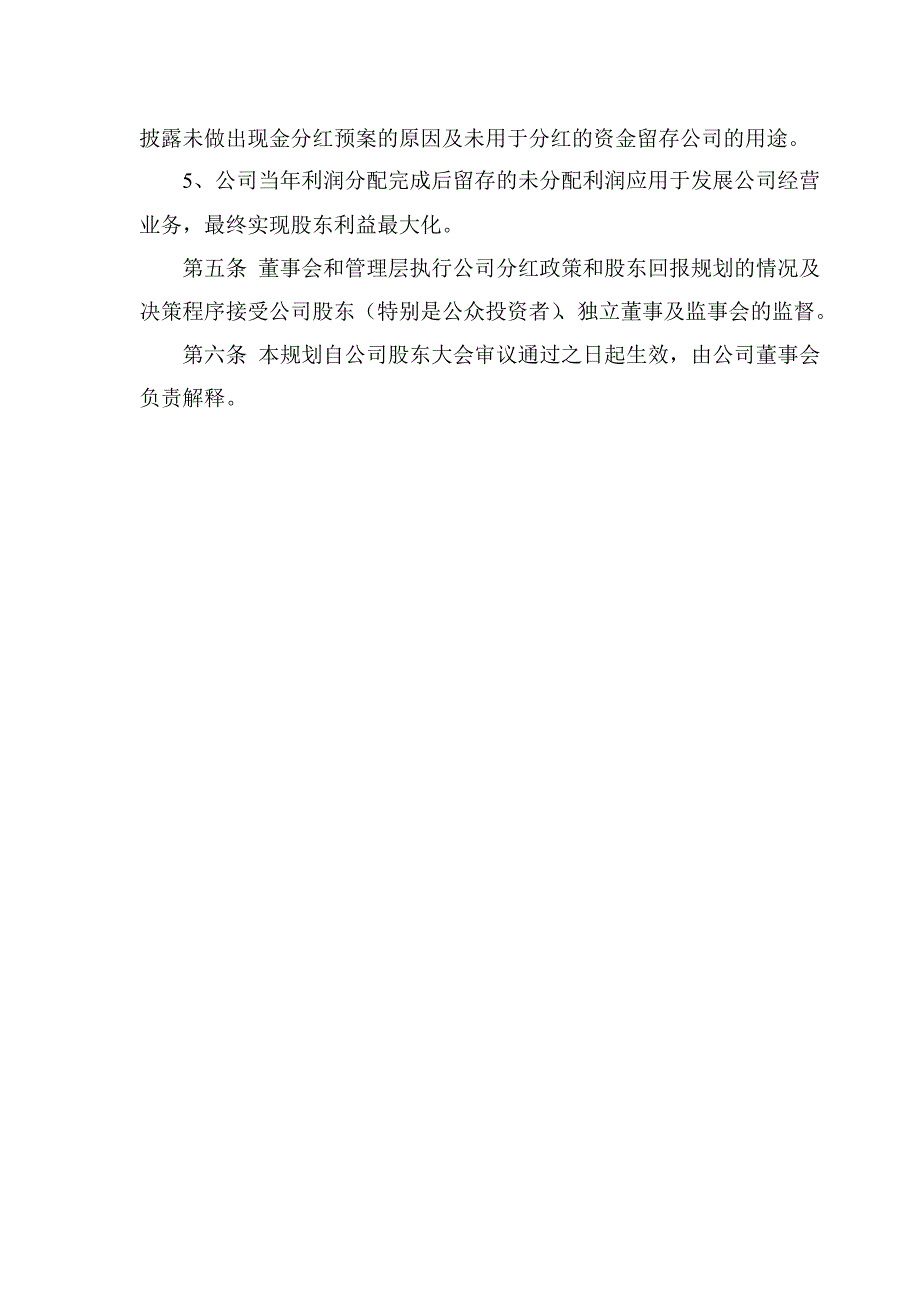 披露未做出现金分红预案的原因及未用于分红的资金留存公司的用途。

5、公司当年利润分配完成后留存的未分配利润应用于发展公司经营业务，最终实现股东利益最大化。

第五条 董事会和管理层执行公司分红政策和股东回报规划的情况及决策程序接受公司股东（特别是公众投资者）、独立董事及监事会的监督。

第六条 本规划自公司股东大会审议通过之日起生效，由公司董事会负责解释。